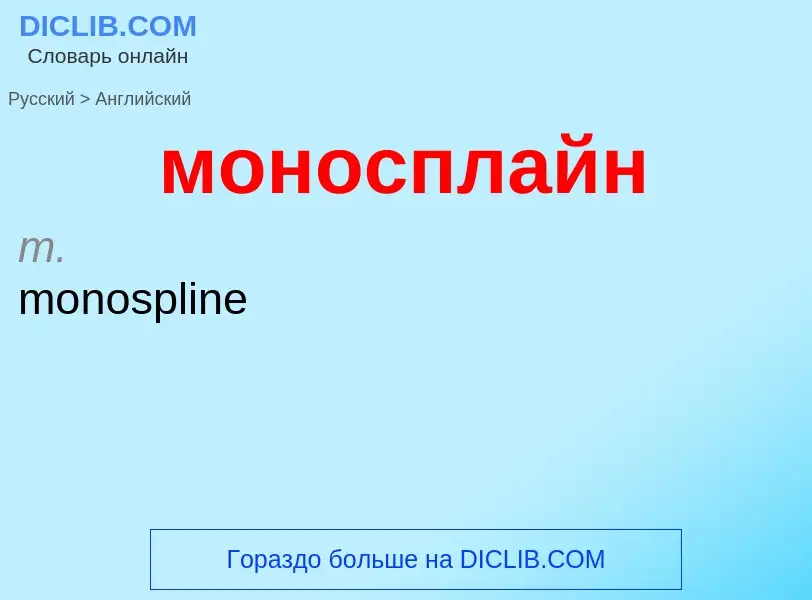 DICLIB.COM
Словарь онлайн

Русский > Английский

моносплайн

m.
monospline

Гораздо больше на DICLIB.COM